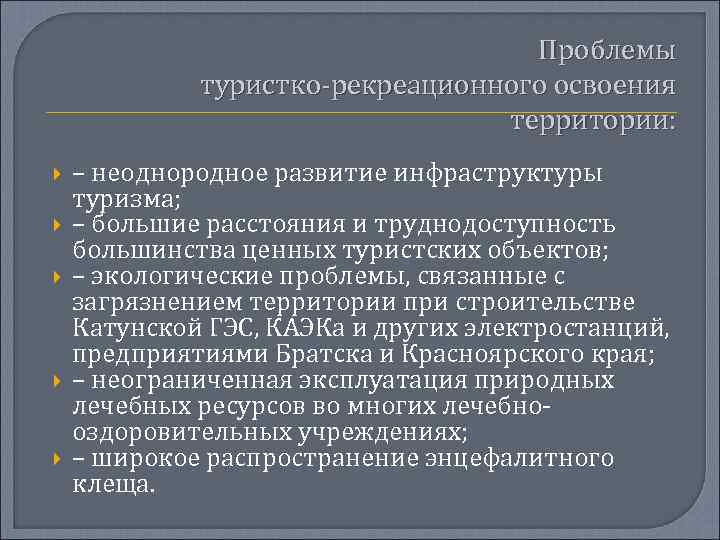 Проблемы туристко-рекреационного освоения территории:

– неоднородное развитие инфраструктуры туризма;
– большие расстояния и труднодоступность большинства ценных туристских объектов;
– экологические проблемы, связанные с загрязнением территории при строительстве Катунской ГЭС, КАЭКа и других электростанций, предприятиями Братска и Красноярского края;
– неограниченная эксплуатация природных лечебных ресурсов во многих лечебно-оздоровительных учреждениях;
– широкое распространение энцефалитного клеща.